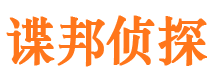 谍邦侦探